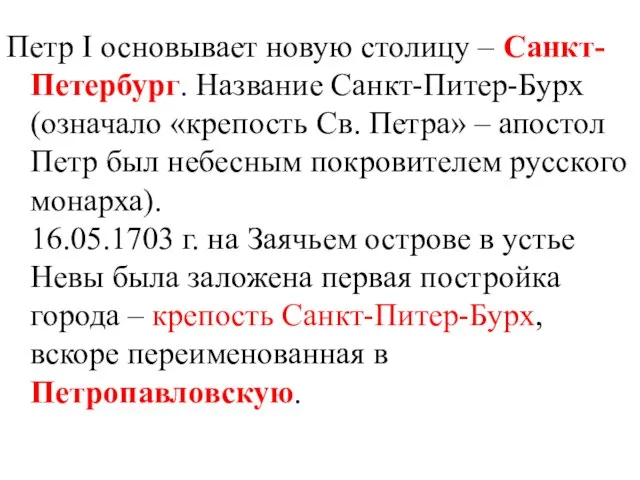 Петр I основывает новую столицу – Санкт-Петербург. Название Санкт-Питер-Бурх (означало «крепость Св. Петра» – апостол Петр был небесным покровителем русского монарха).
16.05.1703 г. на Заячьем острове в устье Невы была заложена первая постройка города – крепость Санкт-Питер-Бурх, вскоре переименованная в Петропавловскую.